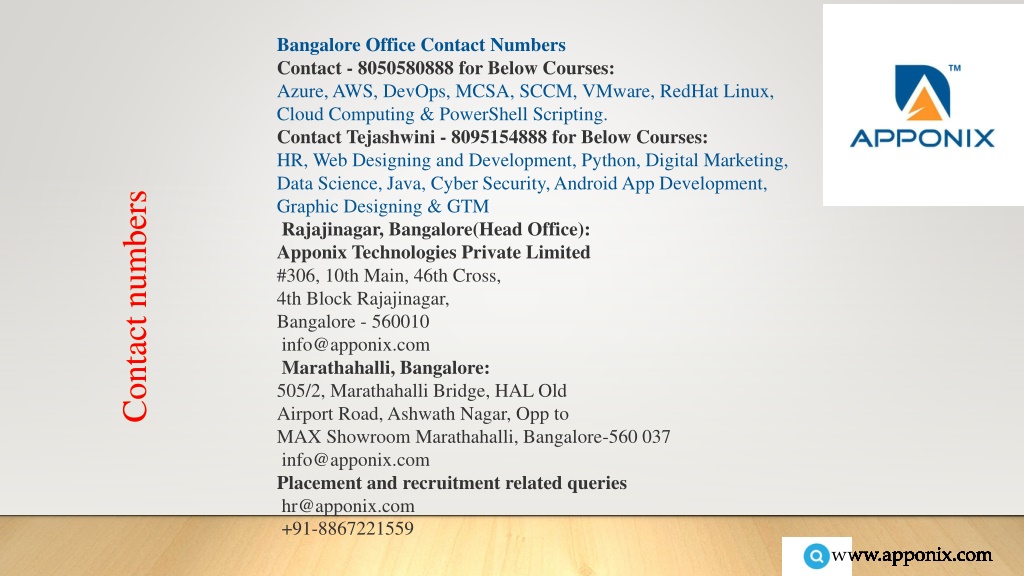 Contact numbers

Bangalore Office Contact Numbers
Contact - 8050580888 for Below Courses:
Azure, AWS, DevOps, MCSA, SCCM, VMware, RedHat Linux, Cloud Computing & PowerShell Scripting.
Contact Tejashwini - 8095154888 for Below Courses:
HR, Web Designing and Development, Python, Digital Marketing, Data Science, Java, Cyber Security, Android App Development, Graphic Designing & GTM
Rajajinagar, Bangalore(Head Office):
Apponix Technologies Private Limited
#306, 10th Main, 46th Cross,
4th Block Rajajinagar,
Bangalore - 560010
info@apponix.com
Marathahalli, Bangalore:
505/2, Marathahalli Bridge, HAL Old
Airport Road, Ashwath Nagar, Opp to
MAX Showroom Marathahalli, Bangalore-560 037
info@apponix.com
Placement and recruitment related queries
hr@apponix.com
+91-8867221559

TM
APPONIX

www.apponix.com